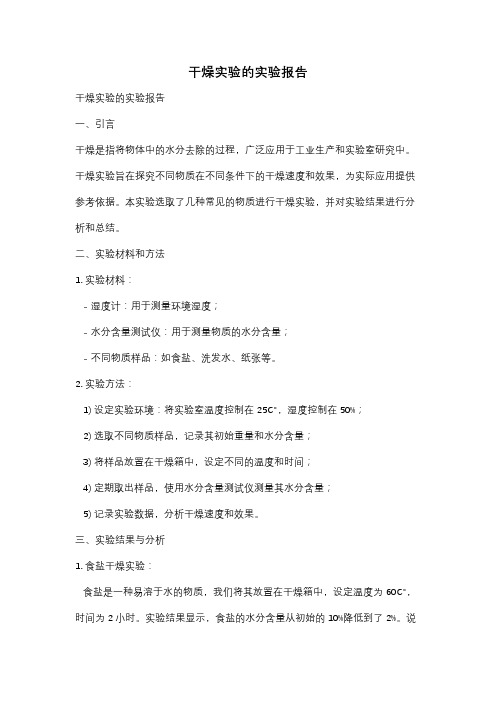 干燥实验的实验报告

干燥实验的实验报告

一、引言

干燥是指将物体中的水分去除的过程，广泛应用于工业生产和实验室研究中。干燥实验旨在探究不同物质在不同条件下的干燥速度和效果，为实际应用提供参考依据。本实验选取了几种常见的物质进行干燥实验，并对实验结果进行分析和总结。

二、实验材料和方法

1. 实验材料：

- 湿度计：用于测量环境湿度；

- 水分含量测试仪：用于测量物质的水分含量；

- 不同物质样品：如食盐、洗发水、纸张等。

2. 实验方法：

1) 设定实验环境：将实验室温度控制在 25C°，湿度控制在 50%；

2) 选取不同物质样品，记录其初始重量和水分含量；

3) 将样品放置在干燥箱中，设定不同的温度和时间；

4) 定期取出样品，使用水分含量测试仪测量其水分含量；

5) 记录实验数据，分析干燥速度和效果。

三、实验结果与分析

1. 食盐干燥实验：

食盐是一种易溶于水的物质，我们将其放置在干燥箱中，设定温度为 60C°，时间为 2 小时。实验结果显示，食盐的水分含量从初始的 10%降低到了 2%。说